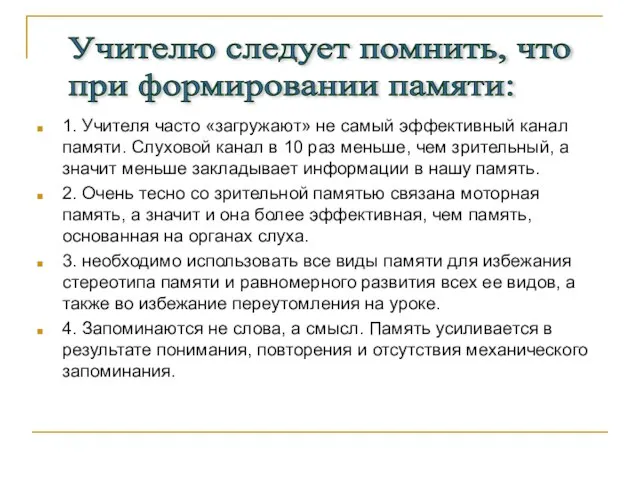 Учителю следует помнить, что при формировании памяти:

1. Учителя часто «загружают» не самый эффективный канал памяти. Слуховой канал в 10 раз меньше, чем зрительный, а значит меньше закладывает информации в нашу память.

2. Очень тесно со зрительной памятью связана моторная память, а значит и она более эффективная, чем память, основанная на органах слуха.

3. необходимо использовать все виды памяти для избежания стереотипа памяти и равномерного развития всех ее видов, а также во избежание переутомления на уроке.

4. Запоминаются не слова, а смысл. Память усиливается в результате понимания, повторения и отсутствия механического запоминания.